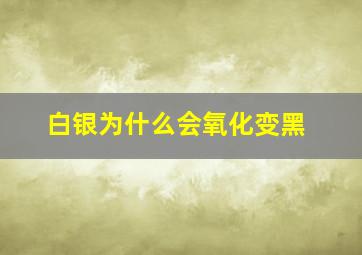 白银为什么会氧化变黑